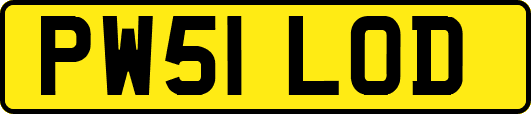 PW51 LOD